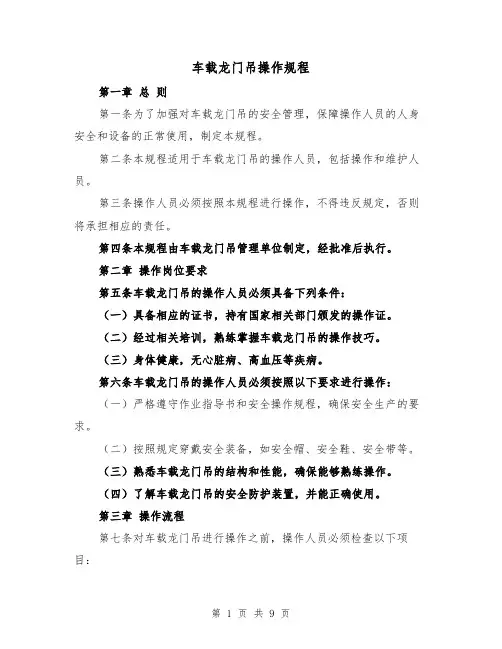 车载龙门吊操作规程

第一章 总 则

第一条为了加强对车载龙门吊的安全管理，保障操作人员的人身安全和设备的正常使用，制定本规程。

第二条本规程适用于车载龙门吊的操作人员，包括操作和维护人员。

第三条操作人员必须按照本规程进行操作，不得违反规定，否则将承担相应的责任。

第四条本规程由车载龙门吊管理单位制定，经批准后执行。

第二章 操作岗位要求

第五条车载龙门吊的操作人员必须具备下列条件：

（一）具备相应的证书，持有国家相关部门颁发的操作证。

（二）经过相关培训，熟练掌握车载龙门吊的操作技巧。

（三）身体健康，无心脏病、高血压等疾病。

第六条车载龙门吊的操作人员必须按照以下要求进行操作：

（一）严格遵守作业指导书和安全操作规程，确保安全生产的要求。

（二）按照规定穿戴安全装备，如安全帽、安全鞋、安全带等。

（三）熟悉车载龙门吊的结构和性能，确保能够熟练操作。

（四）了解车载龙门吊的安全防护装置，并能正确使用。

第三章 操作流程

第七条对车载龙门吊进行操作之前，操作人员必须检查以下项目：

第 1 页 共 9 页